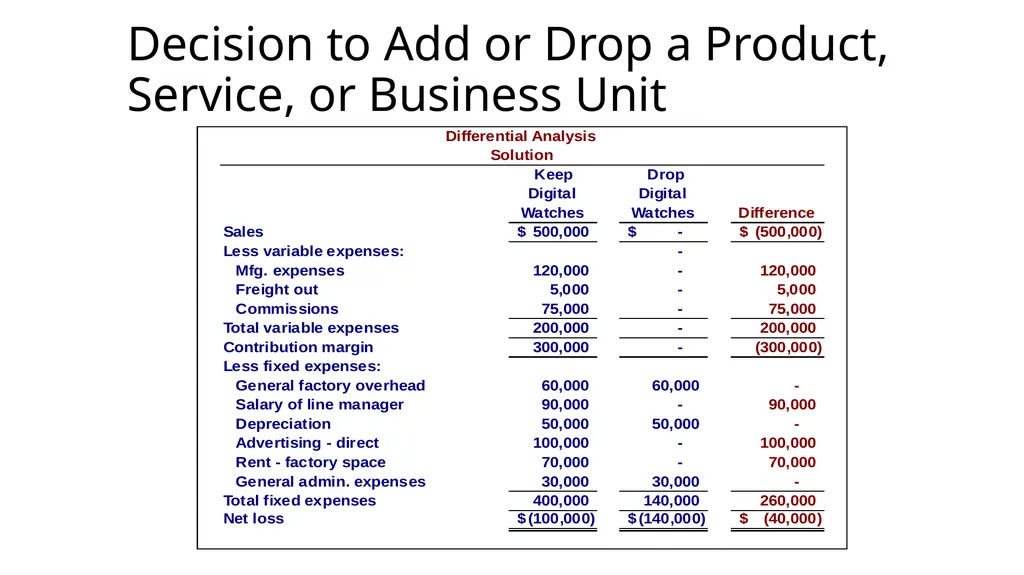 Decision to Add or Drop a Product, Service, or Business Unit

Differential Analysis
Solution

| | Keep Digital Watches | Drop Digital Watches | Difference |
|---|---|---|---|
| Sales | \$ 500,000 | \$ - | \$ (500,000) |
| Less variable expenses: | | - | |
| Mfg. expenses | 120,000 | - | 120,000 |
| Freight out | 5,000 | - | 5,000 |
| Commissions | 75,000 | - | 75,000 |
| Total variable expenses | 200,000 | - | 200,000 |
| Contribution margin | 300,000 | - | (300,000) |
| Less fixed expenses: | | | |
| General factory overhead | 60,000 | 60,000 | - |
| Salary of line manager | 90,000 | - | 90,000 |
| Depreciation | 50,000 | 50,000 | - |
| Advertising - direct | 100,000 | - | 100,000 |
| Rent - factory space | 70,000 | - | 70,000 |
| General admin. expenses | 30,000 | 30,000 | - |
| Total fixed expenses | 400,000 | 140,000 | 260,000 |
| Net loss | \$(100,000) | \$(140,000) | \$ (40,000) |